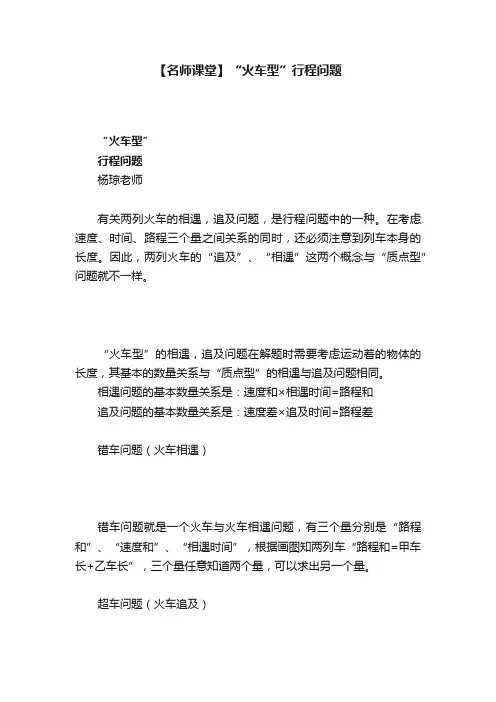 【名师课堂】“火车型”行程问题

“火车型”
行程问题
杨琼老师

有关两列火车的相遇，追及问题，是行程问题中的一种。在考虑速度、时间、路程三个量之间关系的同时，还必须注意到列车本身的长度。因此，两列火车的“追及”、“相遇”这两个概念与“质点型”问题就不一样。

“火车型”的相遇，追及问题在解题时需要考虑运动着的物体的长度，其基本的数量关系与“质点型”的相遇与追及问题相同。
相遇问题的基本数量关系是：速度和×相遇时间=路程和
追及问题的基本数量关系是：速度差×追及时间=路程差

错车问题（火车相遇）

错车问题就是一个火车与火车相遇问题，有三个量分别是“路程和”、“速度和”、“相遇时间”，根据画图知两列车“路程和=甲车长+乙车长”，三个量任意知道两个量，可以求出另一个量。

超车问题（火车追及）